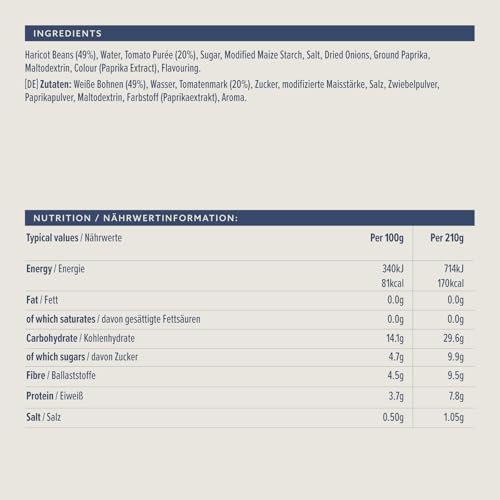 INGREDIENTS

Haricot Beans (49%), Water, Tomato Purée (20%), Sugar, Modified Maize Starch, Salt, Dried Onions, Ground Paprika, Maltodextrin, Colour (Paprika Extract), Flavouring.

[DE] Zutaten: Weiße Bohnen (49%), Wasser, Tomatenmark (20%), Zucker, modifizierte Maisstärke, Salz, Zwiebelpulver, Paprikapulver, Maltodextrin, Farbstoff (Paprikaextrakt), Aroma.

NUTRITION / NÄHRWERTINFORMATION:

| Typical values / Nährwerte | Per 100g | Per 210g |
|---|---|---|
| Energy / Energie | 340kJ 81kcal | 714kJ 170kcal |
| Fat / Fett | 0.0g | 0.0g |
| of which saturates / davon gesättigte Fettsäuren | 0.0g | 0.0g |
| Carbohydrate / Kohlenhydrate | 14.1g | 29.6g |
| of which sugars / davon Zucker | 4.7g | 9.9g |
| Fibre / Ballaststoffe | 4.5g | 9.5g |
| Protein / Eiweiß | 3.7g | 7.8g |
| Salt / Salz | 0.50g | 1.05g |